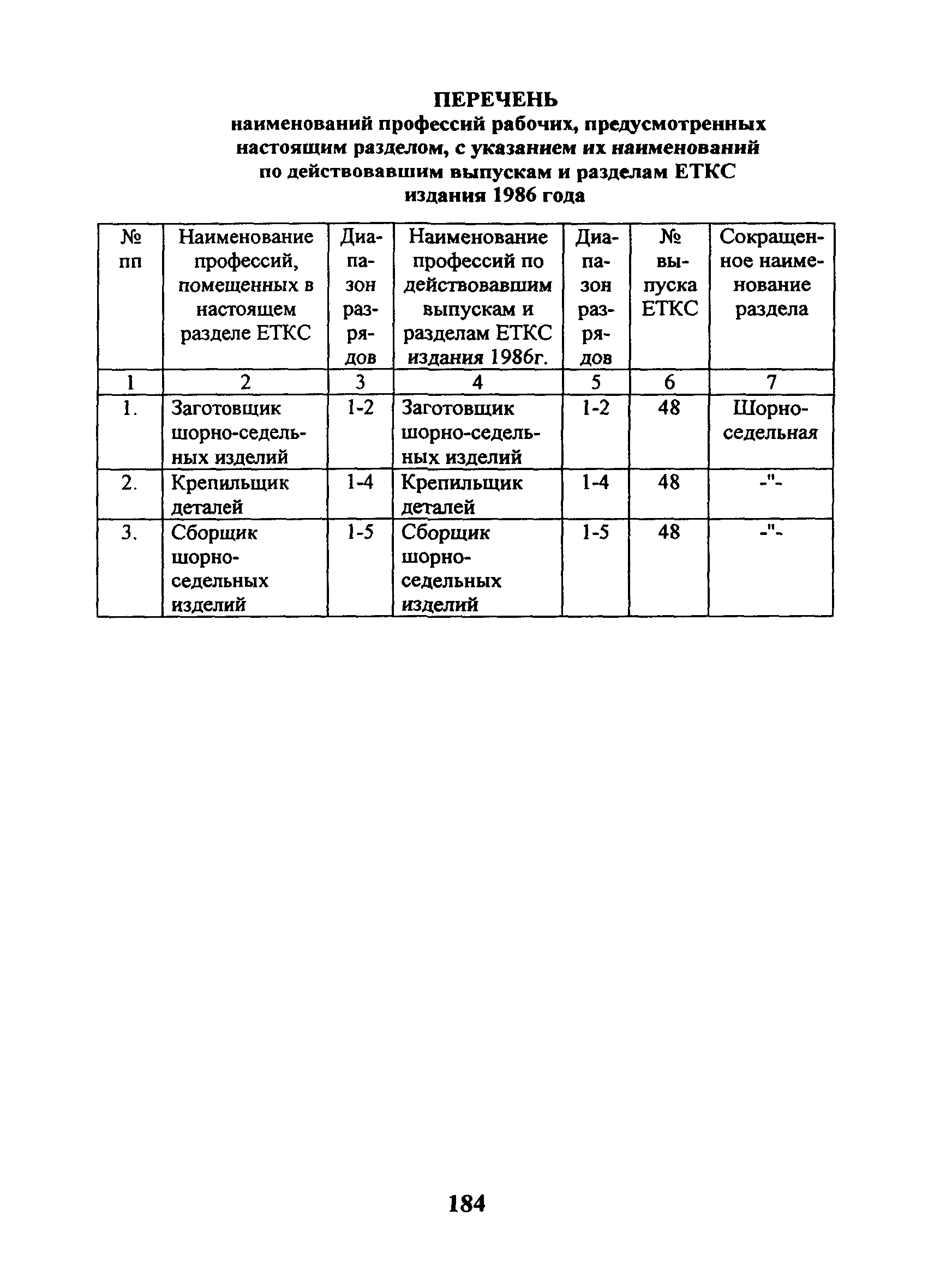 ПЕРЕЧЕНЬ
наименований профессий рабочих, предусмотренных настоящим разделом, с указанием их наименований по действовавшим выпускам и разделам ЕТКС издания 1986 года

| № пп | Наименование профессий, помещенных в настоящем разделе ЕТКС | Диапазон разрядов | Наименование профессий по действовавшим выпускам и разделам ЕТКС издания 1986г. | Диапазон разрядов | № выпуска ЕТКС | Сокращенное наименование раздела |
|---|---|---|---|---|---|---|
| 1 | 2 | 3 | 4 | 5 | 6 | 7 |
| 1. | Заготовщик шорно-седельных изделий | 1-2 | Заготовщик шорно-седельных изделий | 1-2 | 48 | Шорно-седельная |
| 2. | Крепильщик деталей | 1-4 | Крепильщик деталей | 1-4 | 48 | -"- |
| 3. | Сборщик шорно-седельных изделий | 1-5 | Сборщик шорно-седельных изделий | 1-5 | 48 | -"- |

184